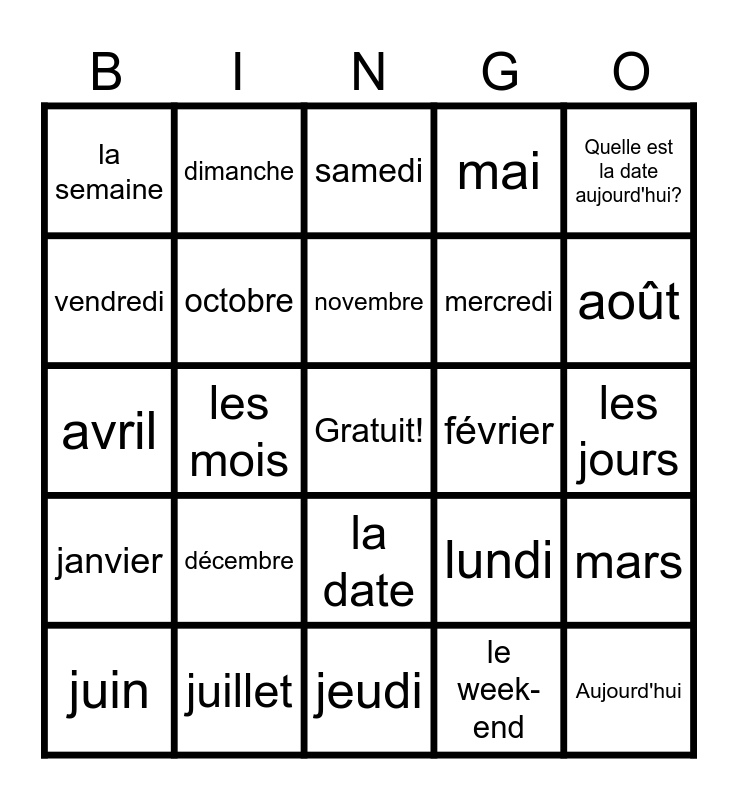 | B | I | N | G | O |
|---|---|---|---|---|
| la semaine | dimanche | samedi | mai | Quelle est la date aujourd'hui? |
| vendredi | octobre | novembre | mercredi | août |
| avril | les mois | Gratuit! | février | les jours |
| janvier | décembre | la date | lundi | mars |
| juin | juillet | jeudi | le week-end | Aujourd'hui |